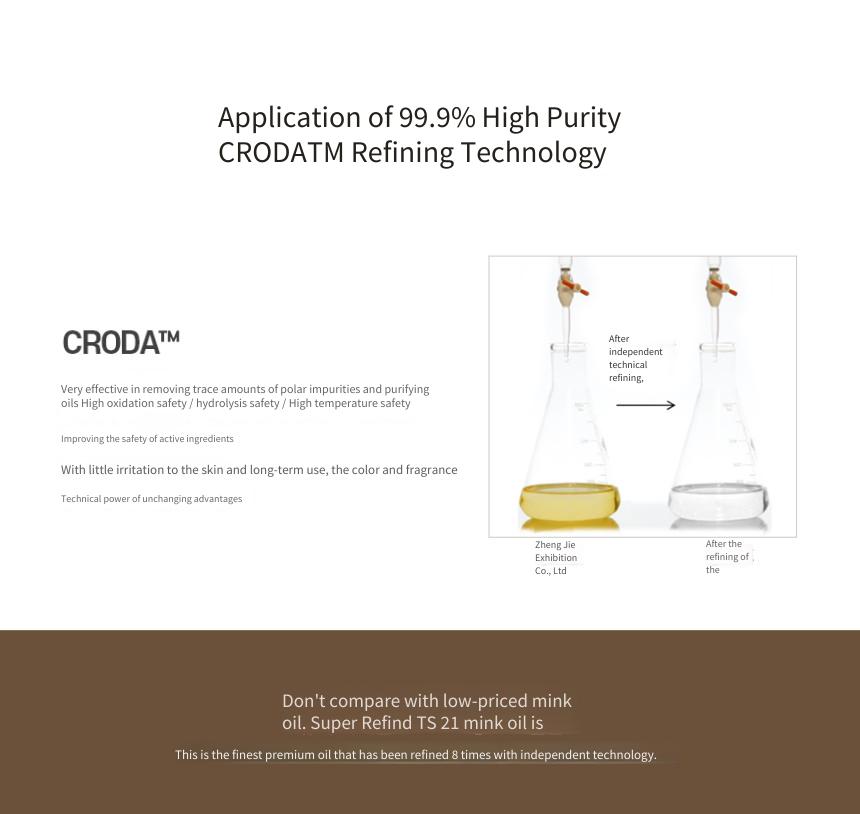 Application of 99.9% High Purity
CRODATM Refining Technology

CRODA™

Very effective in removing trace amounts of polar impurities and purifying oils High oxidation safety / hydrolysis safety / High temperature safety

Improving the safety of active ingredients

With little irritation to the skin and long-term use, the color and fragrance

Technical power of unchanging advantages

After independent technical refining,

Zheng Jie Exhibition Co., Ltd

After the refining of the

Don't compare with low-priced mink oil. Super Refind TS 21 mink oil is

This is the finest premium oil that has been refined 8 times with independent technology.